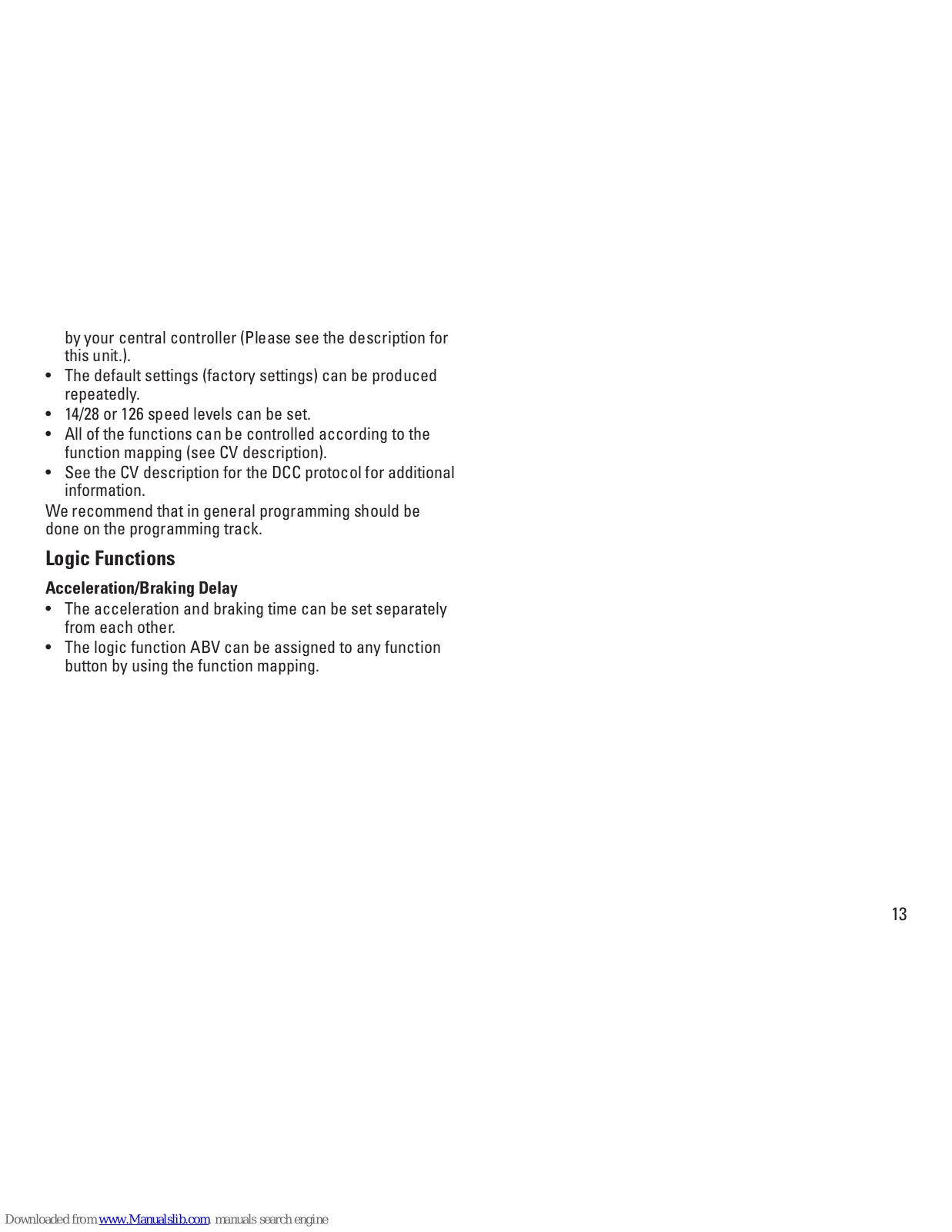 by your central controller (Please see the description for this unit.).
• The default settings (factory settings) can be produced repeatedly.
• 14/28 or 126 speed levels can be set.
• All of the functions can be controlled according to the function mapping (see CV description).
• See the CV description for the DCC protocol for additional information.
We recommend that in general programming should be done on the programming track.

Logic Functions

Acceleration/Braking Delay
• The acceleration and braking time can be set separately from each other.
• The logic function ABV can be assigned to any function button by using the function mapping.

13

Downloaded from www.Manualslib.com manuals search engine